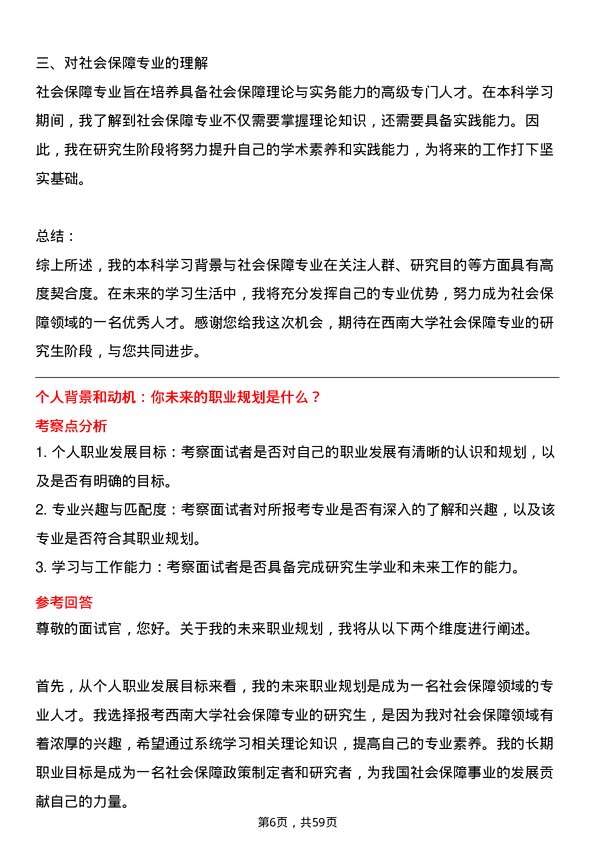 三、对社会保障专业的理解

社会保障专业旨在培养具备社会保障理论与实务能力的高级专门人才。在本科学习期间，我了解到社会保障专业不仅需要掌握理论知识，还需要具备实践能力。因此，我在研究生阶段将努力提升自己的学术素养和实践能力，为将来的工作打下坚实基础。

总结：

综上所述，我的本科学习背景与社会保障专业在关注人群、研究目的等方面具有高度契合度。在未来的学习生活中，我将充分发挥自己的专业优势，努力成为社会保障领域的一名优秀人才。感谢您给我这次机会，期待在西南大学社会保障专业的研究生阶段，与您共同进步。

个人背景和动机：你未来的职业规划是什么？

考察点分析

1. 个人职业发展目标：考察面试者是否对自己的职业发展有清晰的认识和规划，以及是否有明确的目标。

2. 专业兴趣与匹配度：考察面试者对所报考专业是否有深入的了解和兴趣，以及该专业是否符合其职业规划。

3. 学习与工作能力：考察面试者是否具备完成研究生学业和未来工作的能力。

参考回答

尊敬的面试官，您好。关于我的未来职业规划，我将从以下两个维度进行阐述。

首先，从个人职业发展目标来看，我的未来职业规划是成为一名社会保障领域的专业人才。我选择报考西南大学社会保障专业的研究生，是因为我对社会保障领域有着浓厚的兴趣，希望通过系统学习相关理论知识，提高自己的专业素养。我的长期职业目标是成为一名社会保障政策制定者和研究者，为我国社会保障事业的发展贡献自己的力量。

第6页，共59页